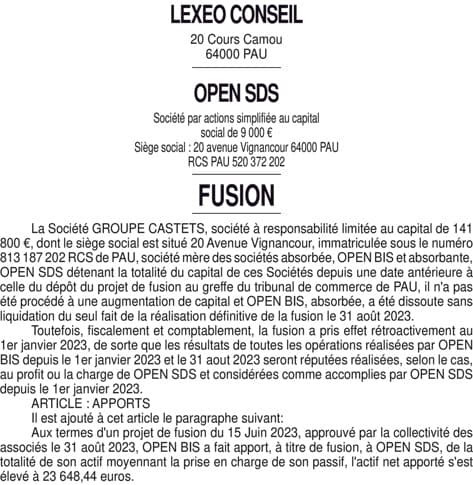 LEXEO CONSEIL

20 Cours Camou
64000 PAU

OPEN SDS

Société par actions simplifiée au capital social de 9 000 €
Siège social : 20 avenue Vignancour 64000 PAU
RCS PAU 520 372 202

FUSION

La Société GROUPE CASTETS, société à responsabilité limitée au capital de 141 800 €, dont le siège social est situé 20 Avenue Vignancour, immatriculée sous le numéro 813 187 202 RCS de PAU, société mère des sociétés absorbée, OPEN BIS et absorbante, OPEN SDS détenant la totalité du capital de ces Sociétés depuis une date antérieure à celle du dépôt du projet de fusion au greffe du tribunal de commerce de PAU, il n'a pas été procédé à une augmentation de capital et OPEN BIS, absorbée, a été dissoute sans liquidation du seul fait de la réalisation définitive de la fusion le 31 août 2023.

Toutefois, fiscalement et comptablement, la fusion a pris effet rétroactivement au 1er janvier 2023, de sorte que les résultats de toutes les opérations réalisées par OPEN BIS depuis le 1er janvier 2023 et le 31 aout 2023 seront réputées réalisées, selon le cas, au profit ou la charge de OPEN SDS et considérées comme accomplies par OPEN SDS depuis le 1er janvier 2023.

ARTICLE : APPORTS

Il est ajouté à cet article le paragraphe suivant:

Aux termes d'un projet de fusion du 15 Juin 2023, approuvé par la collectivité des associés le 31 août 2023, OPEN BIS a fait apport, à titre de fusion, à OPEN SDS, de la totalité de son actif moyennant la prise en charge de son passif, l'actif net apporté s'est élevé à 23 648,44 euros.